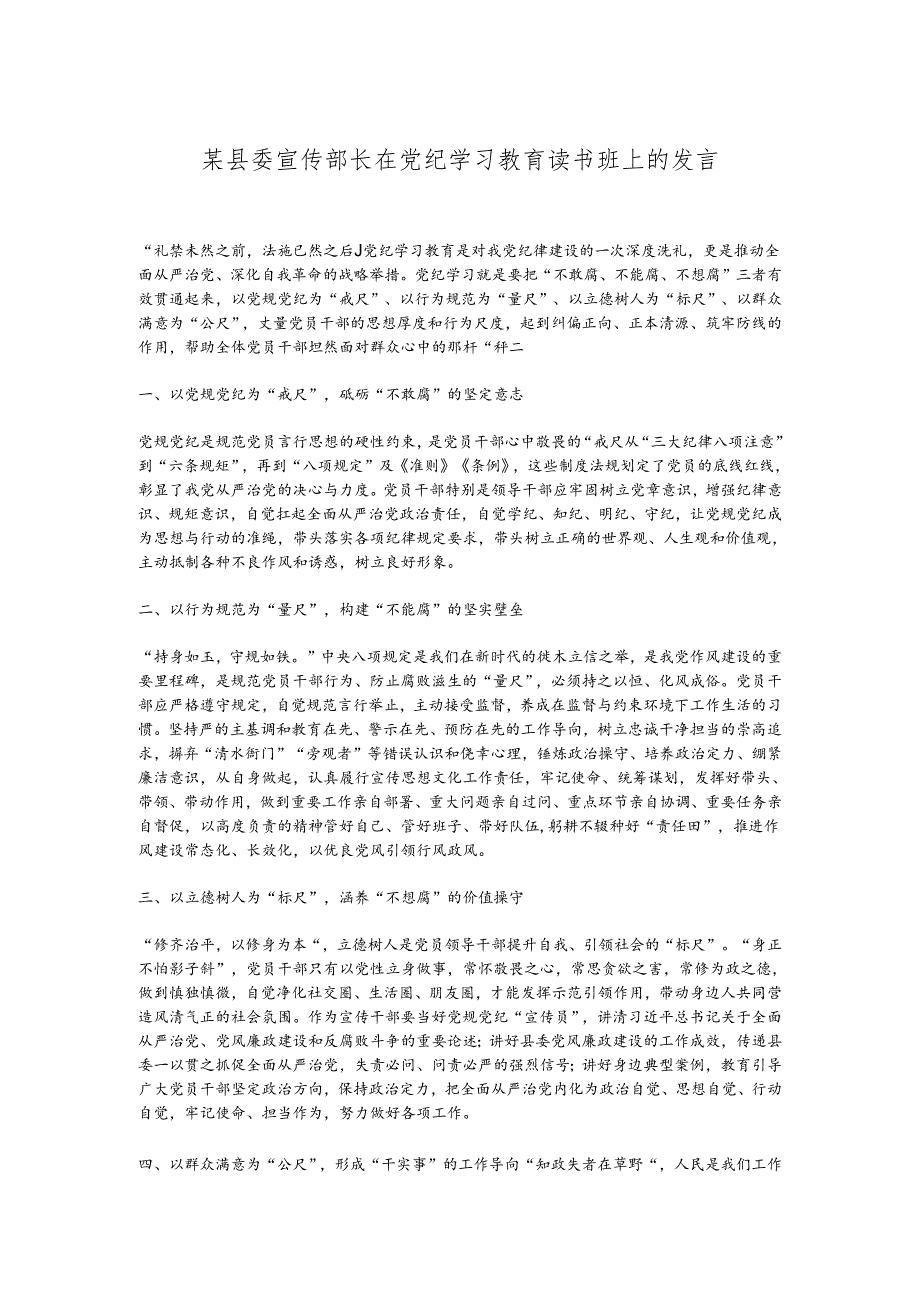 某县委宣传部长在党纪学习教育读书班上的发言

“礼禁未然之前，法施已然之后J党纪学习教育是对我党纪律建设的一次深度洗礼，更是推动全面从严治党、深化自我革命的战略举措。党纪学习就是要把“不敢腐、不能腐、不想腐”三者有效贯通起来，以党规党纪为“戒尺”、以行为规范为“量尺”、以立德树人为“标尺”、以群众满意为“公尺”，丈量党员干部的思想厚度和行为尺度，起到纠偏正向、正本清源、筑牢防线的作用，帮助全体党员干部坦然面对群众心中的那杆“秤二

一、以党规党纪为“戒尺”，砥砺“不敢腐”的坚定意志

党规党纪是规范党员言行思想的硬性约束，是党员干部心中敬畏的“戒尺从“三大纪律八项注意”到“六条规矩”，再到“八项规定”及《准则》《条例》，这些制度法规划定了党员的底线红线，彰显了我党从严治党的决心与力度。党员干部特别是领导干部应牢固树立党章意识，增强纪律意识、规矩意识，自觉扛起全面从严治党政治责任，自觉学纪、知纪、明纪、守纪，让党规党纪成为思想与行动的准绳，带头落实各项纪律规定要求，带头树立正确的世界观、人生观和价值观，主动抵制各种不良作风和诱惑，树立良好形象。

二、以行为规范为“量尺”，构建“不能腐”的坚实壁垒

“持身如玉，守规如铁。”中央八项规定是我们在新时代的徙木立信之举，是我党作风建设的重要里程碑，是规范党员干部行为、防止腐败滋生的“量尺”，必须持之以恒、化风成俗。党员干部应严格遵守规定，自觉规范言行举止，主动接受监督，养成在监督与约束环境下工作生活的习惯。坚持严的主基调和教育在先、警示在先、预防在先的工作导向，树立忠诚干净担当的崇高追求，摒弃“清水衙门”“旁观者”等错误认识和侥幸心理，锤炼政治操守、培养政治定力、绷紧廉洁意识，从自身做起，认真履行宣传思想文化工作责任，牢记使命、统筹谋划，发挥好带头、带领、带动作用，做到重要工作亲自部署、重大问题亲自过问、重点环节亲自协调、重要任务亲自督促，以高度负责的精神管好自己、管好班子、带好队伍，躬耕不辍种好“责任田”，推进作风建设常态化、长效化，以优良党风引领行风政风。

三、以立德树人为“标尺”，涵养“不想腐”的价值操守

“修齐治平，以修身为本“，立德树人是党员领导干部提升自我、引领社会的“标尺”。“身正不怕影子斜”，党员干部只有以党性立身做事，常怀敬畏之心，常思贪欲之害，常修为政之德，做到慎独慎微，自觉净化社交圈、生活圈、朋友圈，才能发挥示范引领作用，带动身边人共同营造风清气正的社会氛围。作为宣传干部要当好党规党纪“宣传员”，讲清习近平总书记关于全面从严治党、党风廉政建设和反腐败斗争的重要论述；讲好县委党风廉政建设的工作成效，传递县委一以贯之抓促全面从严治党，失责必问、问责必严的强烈信号；讲好身边典型案例，教育引导广大党员干部坚定政治方向，保持政治定力，把全面从严治党内化为政治自觉、思想自觉、行动自觉，牢记使命、担当作为，努力做好各项工作。

四、以群众满意为“公尺”，形成“干实事”的工作导向“知政失者在草野“，人民是我们工作